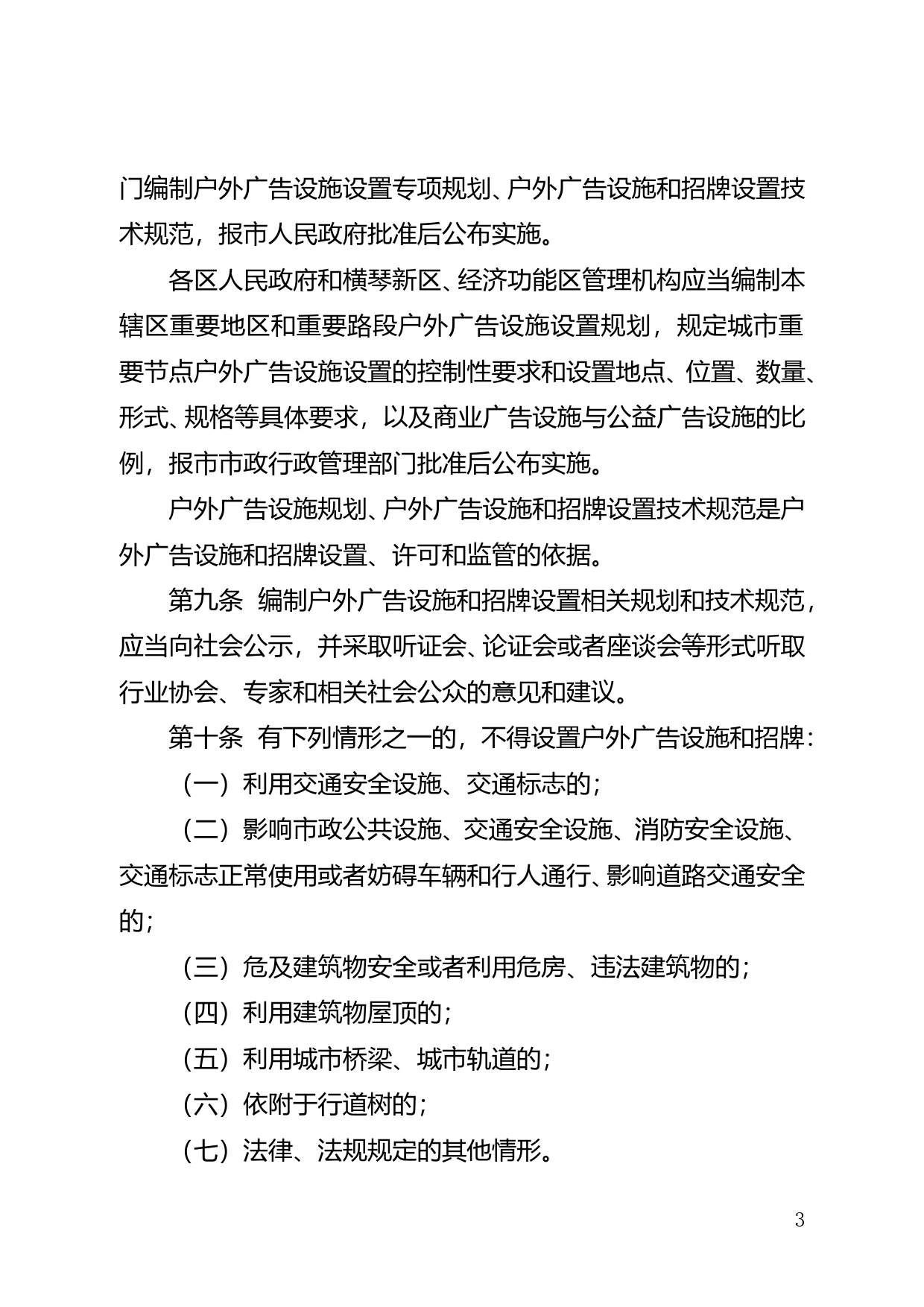 门编制户外广告设施设置专项规划、户外广告设施和招牌设置技术规范，报市人民政府批准后公布实施。

各区人民政府和横琴新区、经济功能区管理机构应当编制本辖区重要地区和重要路段户外广告设施设置规划，规定城市重要节点户外广告设施设置的控制性要求和设置地点、位置、数量、形式、规格等具体要求，以及商业广告设施与公益广告设施的比例，报市市政行政管理部门批准后公布实施。

户外广告设施规划、户外广告设施和招牌设置技术规范是户外广告设施和招牌设置、许可和监管的依据。

第九条 编制户外广告设施和招牌设置相关规划和技术规范，应当向社会公示，并采取听证会、论证会或者座谈会等形式听取行业协会、专家和相关社会公众的意见和建议。

第十条 有下列情形之一的，不得设置户外广告设施和招牌：

（一）利用交通安全设施、交通标志的；

（二）影响市政公共设施、交通安全设施、消防安全设施、交通标志正常使用或者妨碍车辆和行人通行、影响道路交通安全的；

（三）危及建筑物安全或者利用危房、违法建筑物的；

（四）利用建筑物屋顶的；

（五）利用城市桥梁、城市轨道的；

（六）依附于行道树的；

（七）法律、法规规定的其他情形。

3